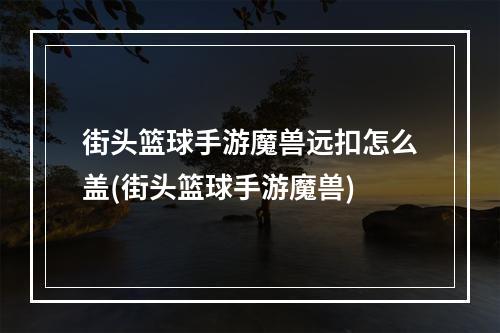 街头篮球手游魔兽远扣怎么盖(街头篮球手游魔兽)